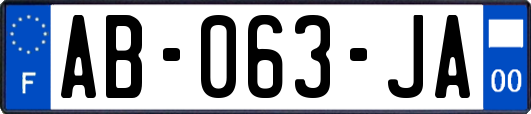 F
AB-063-JA
00